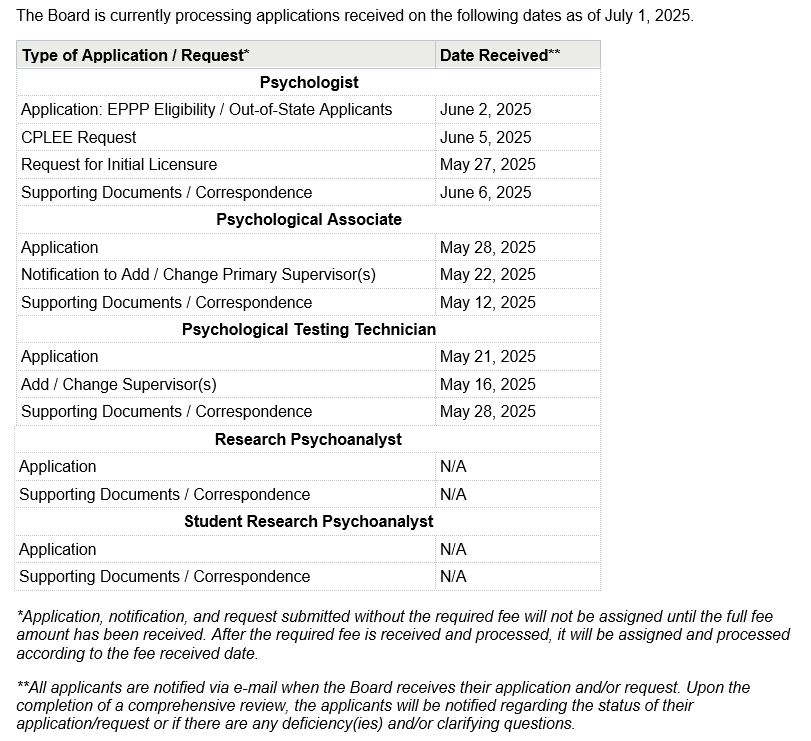 The Board is currently processing applications received on the following dates as of July 1, 2025.

| Type of Application / Request* | Date Received** |
|---|---|
| **Psychologist** | |
| Application: EPPP Eligibility / Out-of-State Applicants | June 2, 2025 |
| CPLEE Request | June 5, 2025 |
| Request for Initial Licensure | May 27, 2025 |
| Supporting Documents / Correspondence | June 6, 2025 |
| **Psychological Associate** | |
| Application | May 28, 2025 |
| Notification to Add / Change Primary Supervisor(s) | May 22, 2025 |
| Supporting Documents / Correspondence | May 12, 2025 |
| **Psychological Testing Technician** | |
| Application | May 21, 2025 |
| Add / Change Supervisor(s) | May 16, 2025 |
| Supporting Documents / Correspondence | May 28, 2025 |
| **Research Psychoanalyst** | |
| Application | N/A |
| Supporting Documents / Correspondence | N/A |
| **Student Research Psychoanalyst** | |
| Application | N/A |
| Supporting Documents / Correspondence | N/A |

*Application, notification, and request submitted without the required fee will not be assigned until the full fee amount has been received. After the required fee is received and processed, it will be assigned and processed according to the fee received date.

**All applicants are notified via e-mail when the Board receives their application and/or request. Upon the completion of a comprehensive review, the applicants will be notified regarding the status of their application/request or if there are any deficiency(ies) and/or clarifying questions.